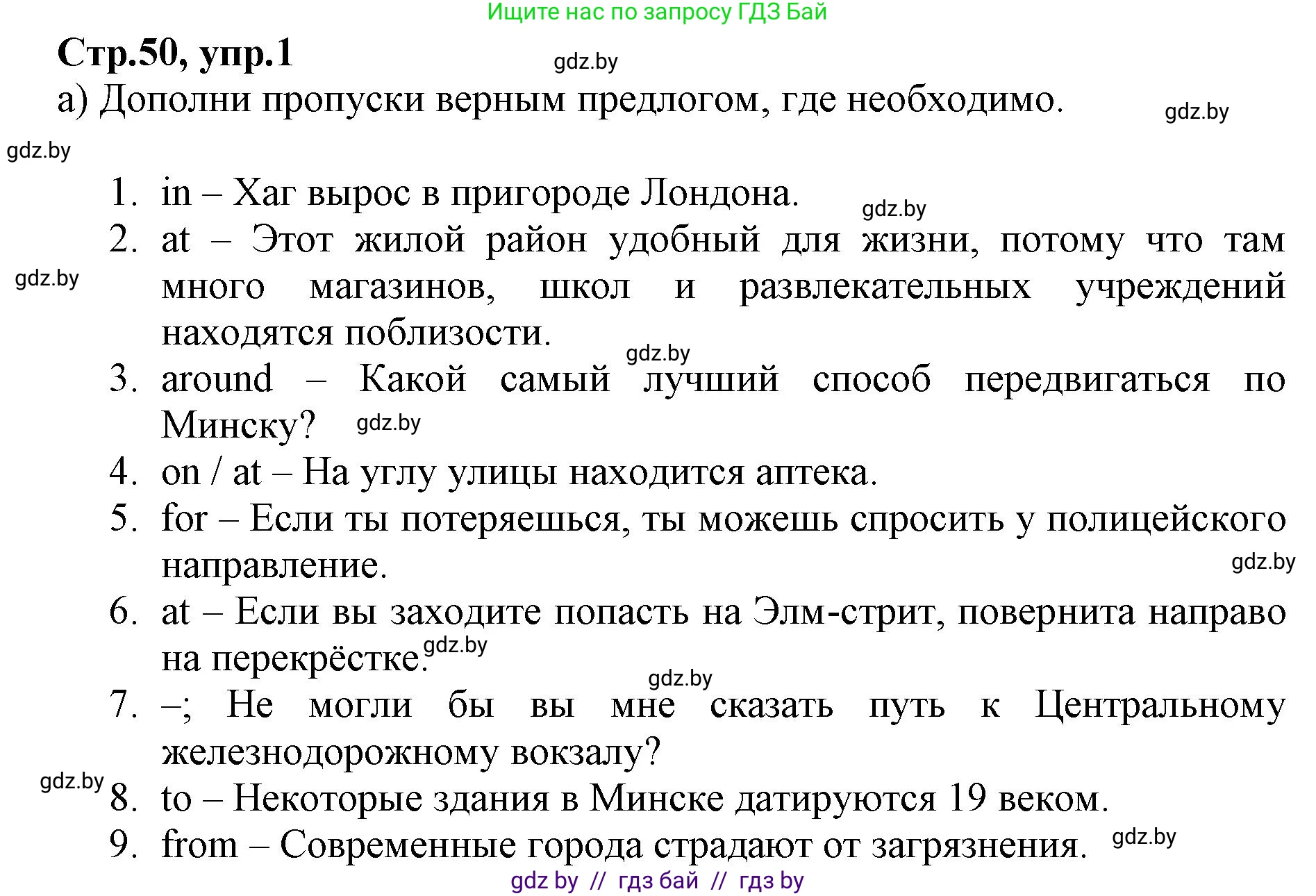 Ищите нас по запросу ГДЗ Бай

Стр.50, упр.1

gdz.by

а) Дополни пропуски верным предлогом, где необходимо.

gdz.by

gdz.by

1. in – Хаг вырос в пригороде Лондона.

gdz.by

2. at – Этот жилой район удобный для жизни, потому что там много магазинов, школ и развлекательных учреждений находятся поблизости.

gdz.by

gdz.by

3. around – Какой самый лучший способ передвигаться по Минску?

gdz.by

4. on / at – На углу улицы находится аптека.

5. for – Если ты потеряешься, ты можешь спросить у полицейского направление.

gdz.by

6. at – Если вы заходите попасть на Элм-стрит, повернита направо на перекрёстке.

gdz.by

gdz.by

7. –; Не могли бы вы мне сказать путь к Центральному железнодорожному вокзалу?

gdz.by

8. to – Некоторые здания в Минске датируются 19 веком.

9. from – Современные города страдают от загрязнения.

gdz.by

gdz by // гдз бай // гдз by